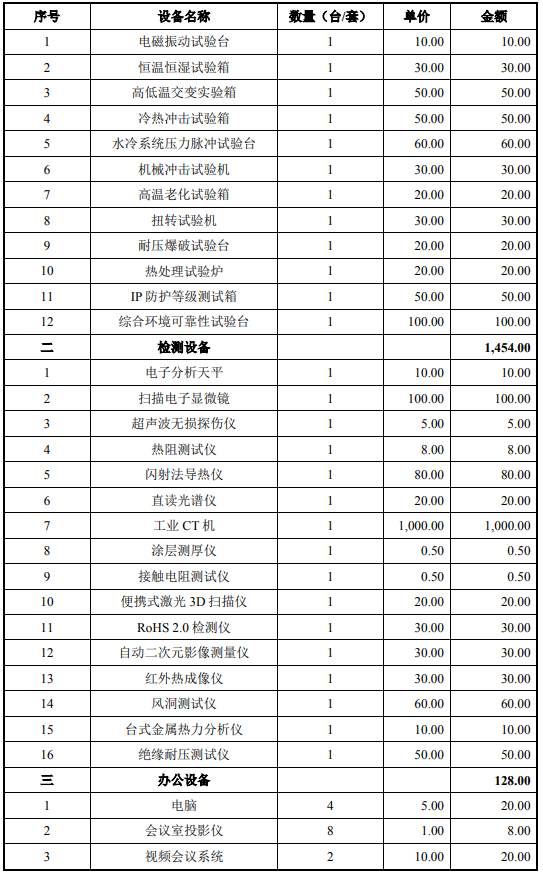 | 序号 | 设备名称 | 数量（台/套） | 单价 | 金额 |
|---|---|---|---|---|
| 1 | 电磁振动试验台 | 1 | 10.00 | 10.00 |
| 2 | 恒温恒湿试验箱 | 1 | 30.00 | 30.00 |
| 3 | 高低温交变实验箱 | 1 | 50.00 | 50.00 |
| 4 | 冷热冲击试验箱 | 1 | 50.00 | 50.00 |
| 5 | 水冷系统压力脉冲试验台 | 1 | 60.00 | 60.00 |
| 6 | 机械冲击试验机 | 1 | 30.00 | 30.00 |
| 7 | 高温老化试验箱 | 1 | 20.00 | 20.00 |
| 8 | 扭转试验机 | 1 | 30.00 | 30.00 |
| 9 | 耐压爆破试验台 | 1 | 20.00 | 20.00 |
| 10 | 热处理试验炉 | 1 | 20.00 | 20.00 |
| 11 | IP 防护等级测试箱 | 1 | 50.00 | 50.00 |
| 12 | 综合环境可靠性试验台 | 1 | 100.00 | 100.00 |
| 二 | 检测设备 | | | 1,454.00 |
| 1 | 电子分析天平 | 1 | 10.00 | 10.00 |
| 2 | 扫描电子显微镜 | 1 | 100.00 | 100.00 |
| 3 | 超声波无损探伤仪 | 1 | 5.00 | 5.00 |
| 4 | 热阻测试仪 | 1 | 8.00 | 8.00 |
| 5 | 闪射法导热仪 | 1 | 80.00 | 80.00 |
| 6 | 直读光谱仪 | 1 | 20.00 | 20.00 |
| 7 | 工业 CT 机 | 1 | 1,000.00 | 1,000.00 |
| 8 | 涂层测厚仪 | 1 | 0.50 | 0.50 |
| 9 | 接触电阻测试仪 | 1 | 0.50 | 0.50 |
| 10 | 便携式激光 3D 扫描仪 | 1 | 20.00 | 20.00 |
| 11 | RoHS 2.0 检测仪 | 1 | 30.00 | 30.00 |
| 12 | 自动二次元影像测量仪 | 1 | 30.00 | 30.00 |
| 13 | 红外热成像仪 | 1 | 30.00 | 30.00 |
| 14 | 风洞测试仪 | 1 | 60.00 | 60.00 |
| 15 | 台式金属热力分析仪 | 1 | 10.00 | 10.00 |
| 16 | 绝缘耐压测试仪 | 1 | 50.00 | 50.00 |
| 三 | 办公设备 | | | 128.00 |
| 1 | 电脑 | 4 | 5.00 | 20.00 |
| 2 | 会议室投影仪 | 8 | 1.00 | 8.00 |
| 3 | 视频会议系统 | 2 | 10.00 | 20.00 |